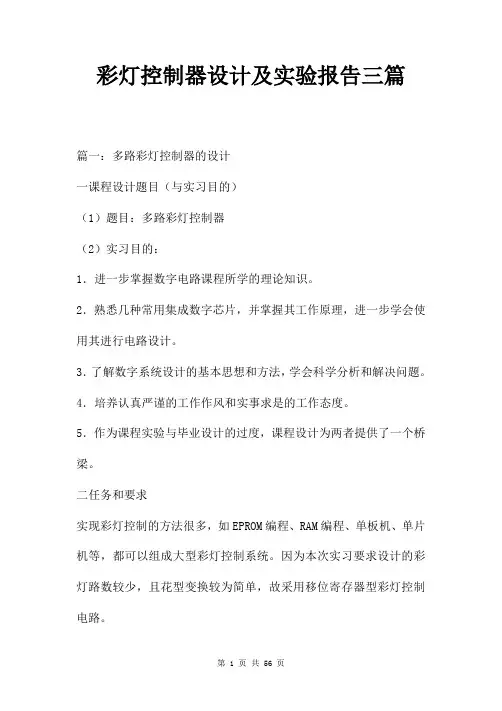 彩灯控制器设计及实验报告三篇

篇一：多路彩灯控制器的设计

一课程设计题目（与实习目的）

（1）题目：多路彩灯控制器

（2）实习目的：

1．进一步掌握数字电路课程所学的理论知识。

2．熟悉几种常用集成数字芯片，并掌握其工作原理，进一步学会使用其进行电路设计。

3．了解数字系统设计的基本思想和方法，学会科学分析和解决问题。

4．培养认真严谨的工作作风和实事求是的工作态度。

5．作为课程实验与毕业设计的过度，课程设计为两者提供了一个桥梁。

二任务和要求

实现彩灯控制的方法很多，如EPROM编程、RAM编程、单板机、单片机等，都可以组成大型彩灯控制系统。因为本次实习要求设计的彩灯路数较少，且花型变换较为简单，故采用移位寄存器型彩灯控制电路。

第 1 页 共 56 页